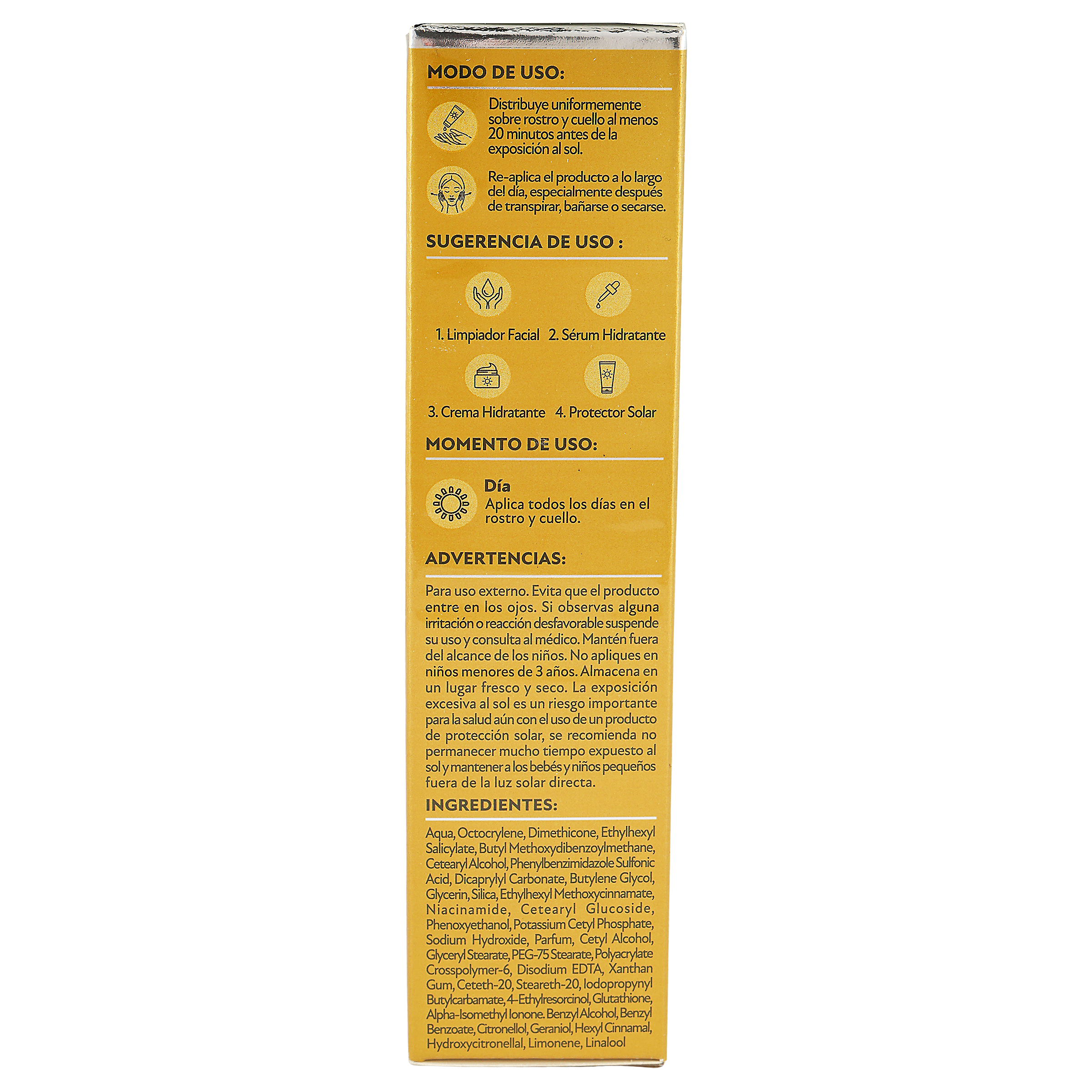 MODO DE USO:

Distribuye uniformemente sobre rostro y cuello al menos 20 minutos antes de la exposición al sol.

Re-aplica el producto a lo largo del día, especialmente después de transpirar, bañarse o secarse.

SUGERENCIA DE USO :

1. Limpiador Facial 2. Sérum Hidratante

3. Crema Hidratante 4. Protector Solar

MOMENTO DE USO:

Día
Aplica todos los días en el rostro y cuello.

ADVERTENCIAS:

Para uso externo. Evita que el producto entre en los ojos. Si observas alguna irritación o reacción desfavorable suspende su uso y consulta al médico. Mantén fuera del alcance de los niños. No apliques en niños menores de 3 años. Almacena en un lugar fresco y seco. La exposición excesiva al sol es un riesgo importante para la salud aún con el uso de un producto de protección solar, se recomienda no permanecer mucho tiempo expuesto al sol y mantener a los bebés y niños pequeños fuera de la luz solar directa.

INGREDIENTES:

Aqua, Octocrylene, Dimethicone, Ethylhexyl Salicylate, Butyl Methoxydibenzoylmethane, Cetearyl Alcohol, Phenylbenzimidazole Sulfonic Acid, Dicaprylyl Carbonate, Butylene Glycol, Glycerin, Silica, Ethylhexyl Methoxycinnamate, Niacinamide, Cetearyl Glucoside, Phenoxyethanol, Potassium Cetyl Phosphate, Sodium Hydroxide, Parfum, Cetyl Alcohol, Glyceryl Stearate, PEG-75 Stearate, Polyacrylate Crosspolymer-6, Disodium EDTA, Xanthan Gum, Ceteth-20, Steareth-20, Iodopropynyl Butylcarbamate, 4-Ethylresorcinol, Glutathione, Alpha-Isomethyl Ionone. Benzyl Alcohol, Benzyl Benzoate, Citronellol, Geraniol, Hexyl Cinnamal, Hydroxycitronellal, Limonene, Linalool